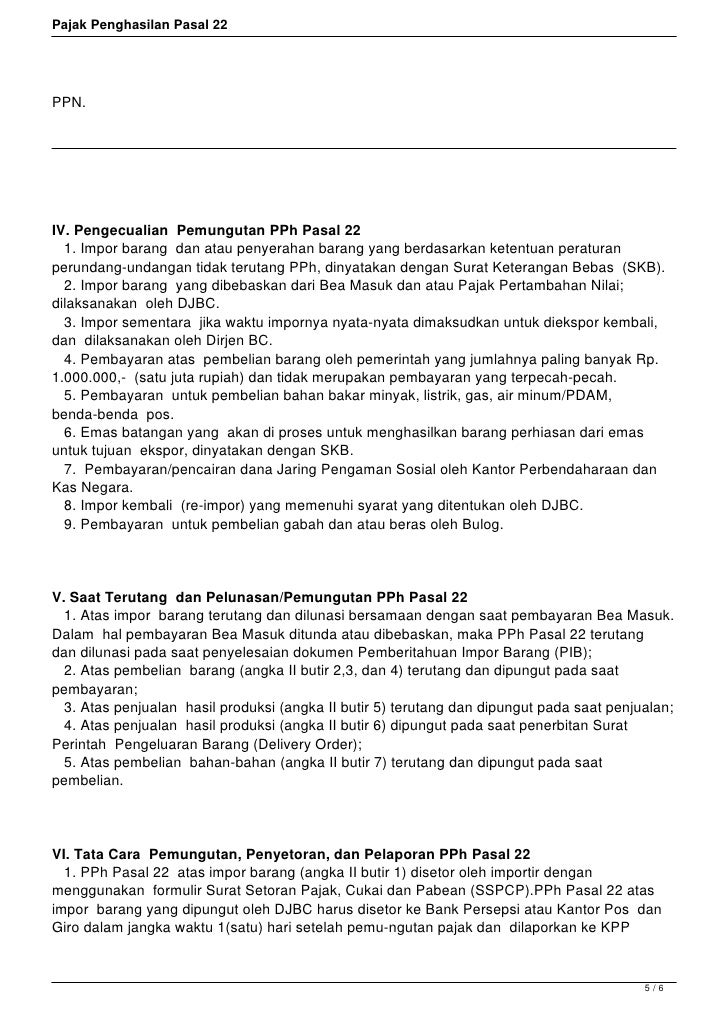 Pajak Penghasilan Pasal 22

PPN.

IV. Pengecualian Pemungutan PPh Pasal 22
1. Impor barang dan atau penyerahan barang yang berdasarkan ketentuan peraturan perundang-undangan tidak terutang PPh, dinyatakan dengan Surat Keterangan Bebas (SKB).
2. Impor barang yang dibebaskan dari Bea Masuk dan atau Pajak Pertambahan Nilai; dilaksanakan oleh DJBC.
3. Impor sementara jika waktu impornya nyata-nyata dimaksudkan untuk diekspor kembali, dan dilaksanakan oleh Dirjen BC.
4. Pembayaran atas pembelian barang oleh pemerintah yang jumlahnya paling banyak Rp. 1.000.000,- (satu juta rupiah) dan tidak merupakan pembayaran yang terpecah-pecah.
5. Pembayaran untuk pembelian bahan bakar minyak, listrik, gas, air minum/PDAM, benda-benda pos.
6. Emas batangan yang akan di proses untuk menghasilkan barang perhiasan dari emas untuk tujuan ekspor, dinyatakan dengan SKB.
7. Pembayaran/pencairan dana Jaring Pengaman Sosial oleh Kantor Perbendaharaan dan Kas Negara.
8. Impor kembali (re-impor) yang memenuhi syarat yang ditentukan oleh DJBC.
9. Pembayaran untuk pembelian gabah dan atau beras oleh Bulog.

V. Saat Terutang dan Pelunasan/Pemungutan PPh Pasal 22
1. Atas impor barang terutang dan dilunasi bersamaan dengan saat pembayaran Bea Masuk. Dalam hal pembayaran Bea Masuk ditunda atau dibebaskan, maka PPh Pasal 22 terutang dan dilunasi pada saat penyelesaian dokumen Pemberitahuan Impor Barang (PIB);
2. Atas pembelian barang (angka II butir 2,3, dan 4) terutang dan dipungut pada saat pembayaran;
3. Atas penjualan hasil produksi (angka II butir 5) terutang dan dipungut pada saat penjualan;
4. Atas penjualan hasil produksi (angka II butir 6) dipungut pada saat penerbitan Surat Perintah Pengeluaran Barang (Delivery Order);
5. Atas pembelian bahan-bahan (angka II butir 7) terutang dan dipungut pada saat pembelian.

VI. Tata Cara Pemungutan, Penyetoran, dan Pelaporan PPh Pasal 22
1. PPh Pasal 22 atas impor barang (angka II butir 1) disetor oleh importir dengan menggunakan formulir Surat Setoran Pajak, Cukai dan Pabean (SSPCP).PPh Pasal 22 atas impor barang yang dipungut oleh DJBC harus disetor ke Bank Persepsi atau Kantor Pos dan Giro dalam jangka waktu 1(satu) hari setelah pemu-ngutan pajak dan dilaporkan ke KPP

5 / 6